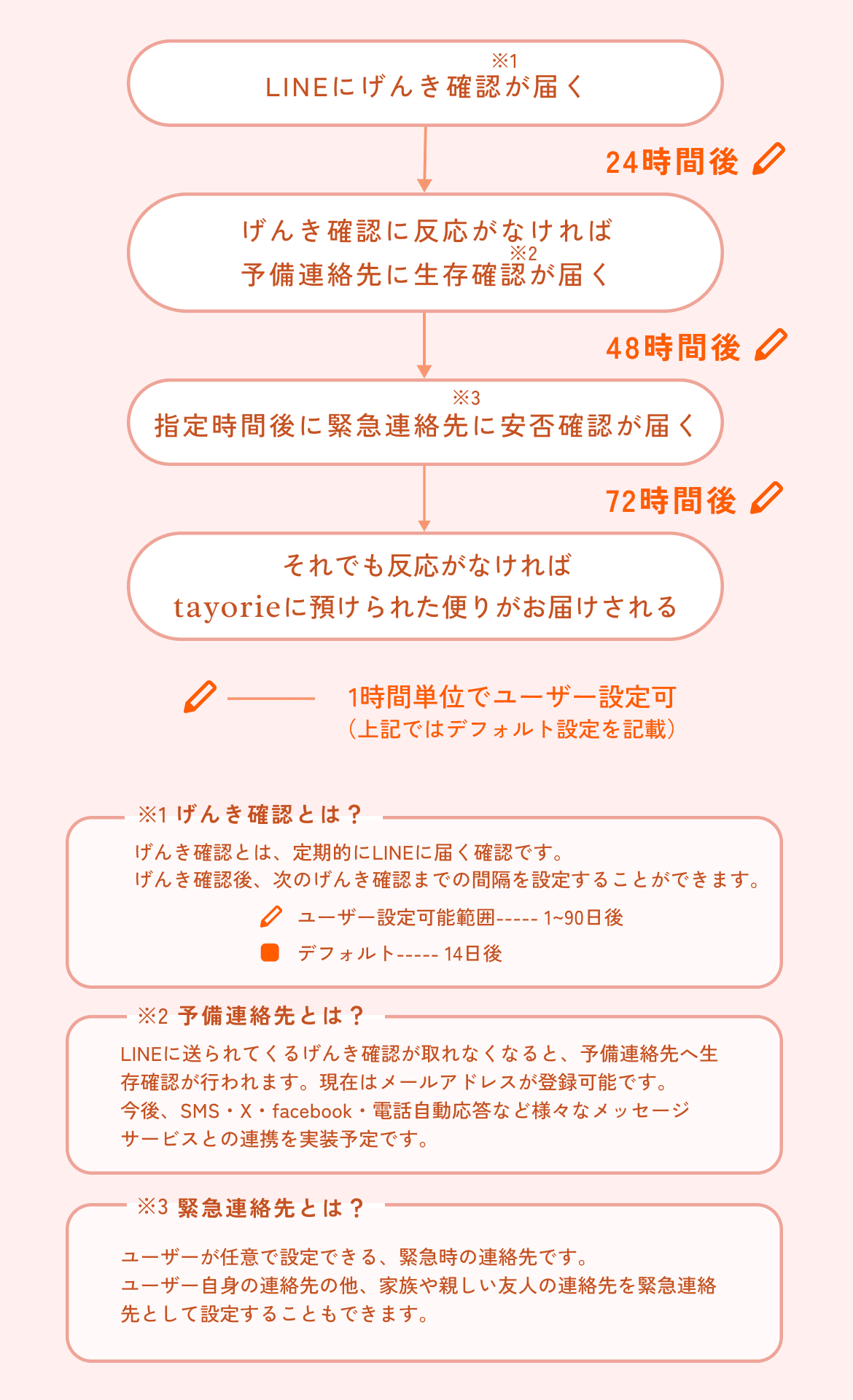 ※1
LINEにげんき確認が届く

24時間後

げんき確認に反応がなければ
※2
予備連絡先に生存確認が届く

48時間後

※3
指定時間後に緊急連絡先に安否確認が届く

72時間後

それでも反応がなければ
tayorieに預けられた便りがお届けされる

1時間単位でユーザー設定可
（上記ではデフォルト設定を記載）

※1 げんき確認とは？

げんき確認とは、定期的にLINEに届く確認です。
げんき確認後、次のげんき確認までの間隔を設定することができます。

ユーザー設定可能範囲----- 1~90日後
デフォルト----- 14日後

※2 予備連絡先とは？

LINEに送られてくるげんき確認が取れなくなると、予備連絡先へ生存確認が行われます。現在はメールアドレスが登録可能です。
今後、SMS・X・facebook・電話自動応答など様々なメッセージサービスとの連携を実装予定です。

※3 緊急連絡先とは？

ユーザーが任意で設定できる、緊急時の連絡先です。
ユーザー自身の連絡先の他、家族や親しい友人の連絡先を緊急連絡先として設定することもできます。